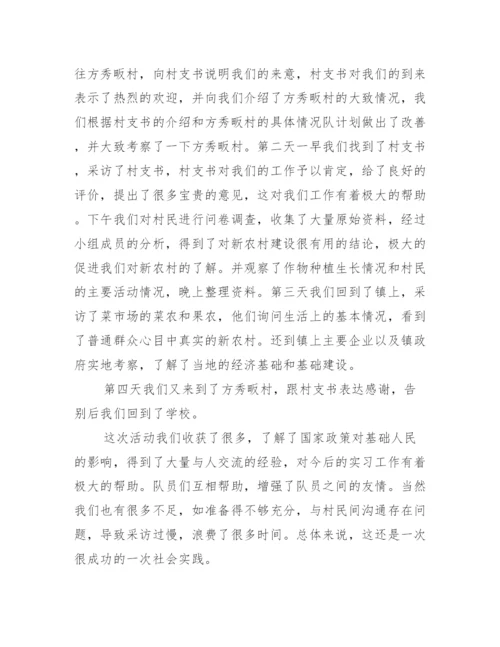 往方秀畈村，向村支书说明我们的来意，村支书对我们的到来表示了热烈的欢迎，并向我们介绍了方秀畈村的大致情况，我们根据村支书的介绍和方秀畈村的具体情况队计划做出了改善，并大致考察了一下方秀畈村。第二天一早我们找到了村支书，采访了村支书，村支书对我们的工作予以肯定，给了良好的评价，提出了很多宝贵的意见，这对我们工作有着极大的帮助。下午我们对村民进行问卷调查，收集了大量原始资料，经过小组成员的分析，得到了对新农村建设很有用的结论，极大的促进我们对新农村的了解。并观察了作物种植生长情况和村民的主要活动情况，晚上整理资料。第三天我们回到了镇上，采访了菜市场的菜农和果农，他们询问生活上的基本情况，看到了普通群众心目中真实的新农村。还到镇上主要企业以及镇政府实地考察，了解了当地的经济基础和基础建设。

第四天我们又来到了方秀畈村，跟村支书表达感谢，告别后我们回到了学校。

这次活动我们收获了很多，了解了国家政策对基础人民的影响，得到了大量与人交流的经验，对今后的实习工作有着极大的帮助。队员们互相帮助，增强了队员之间的友情。当然我们也有很多不足，如准备得不够充分，与村民间沟通存在问题，导致采访过慢，浪费了很多时间。总体来说，这还是一次很成功的一次社会实践。